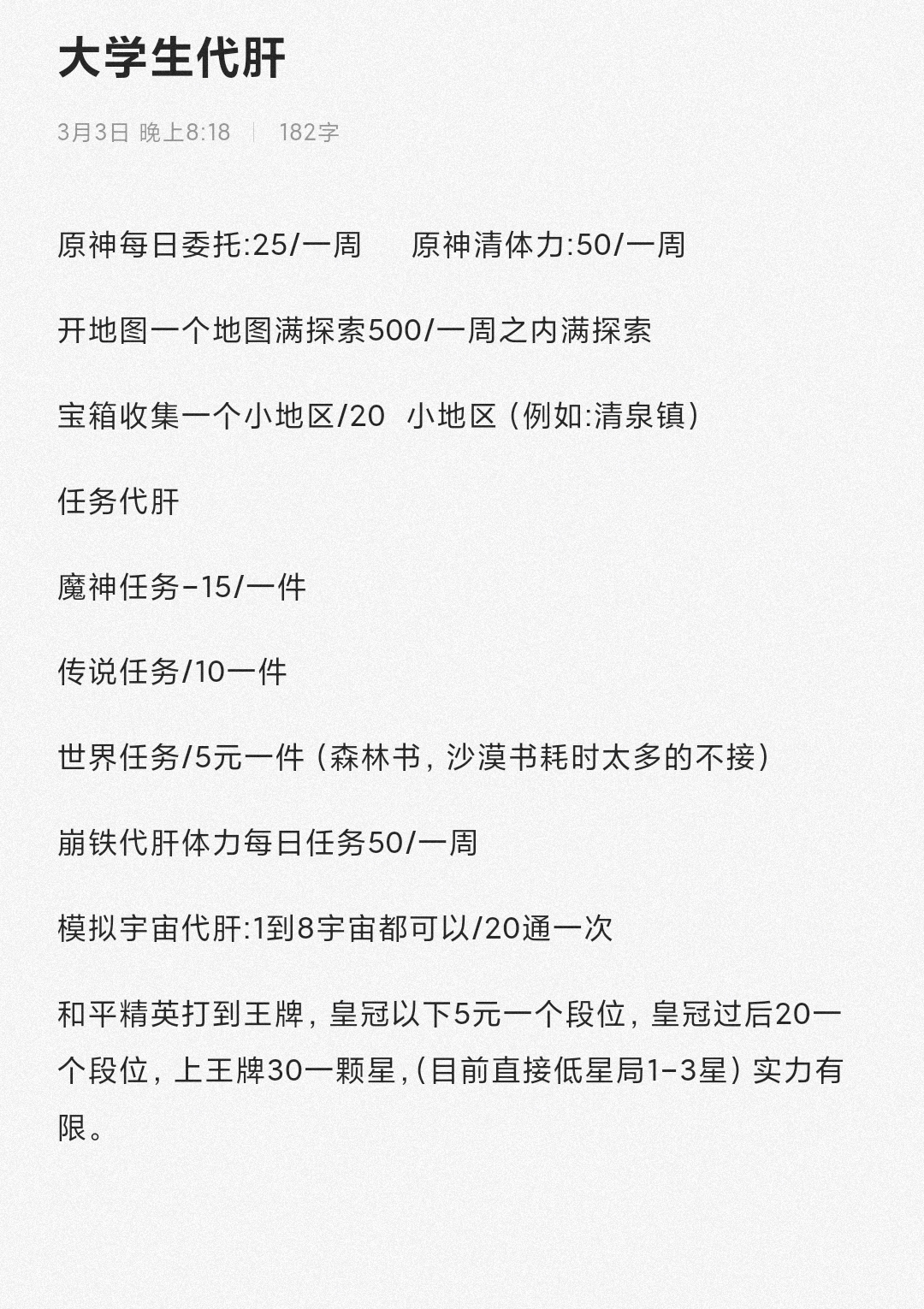 大学生代肝

3月3日 晚上8:18 | 182字

原神每日委托:25/一周　原神清体力:50/一周

开地图一个地图满探索500/一周之内满探索

宝箱收集一个小地区/20 小地区（例如:清泉镇）

任务代肝

魔神任务-15/一件

传说任务/10一件

世界任务/5元一件（森林书，沙漠书耗时太多的不接）

崩铁代肝体力每日任务50/一周

模拟宇宙代肝:1到8宇宙都可以/20通一次

和平精英打到王牌，皇冠以下5元一个段位，皇冠过后20一个段位，上王牌30一颗星,（目前直接低星局1-3星）实力有限。